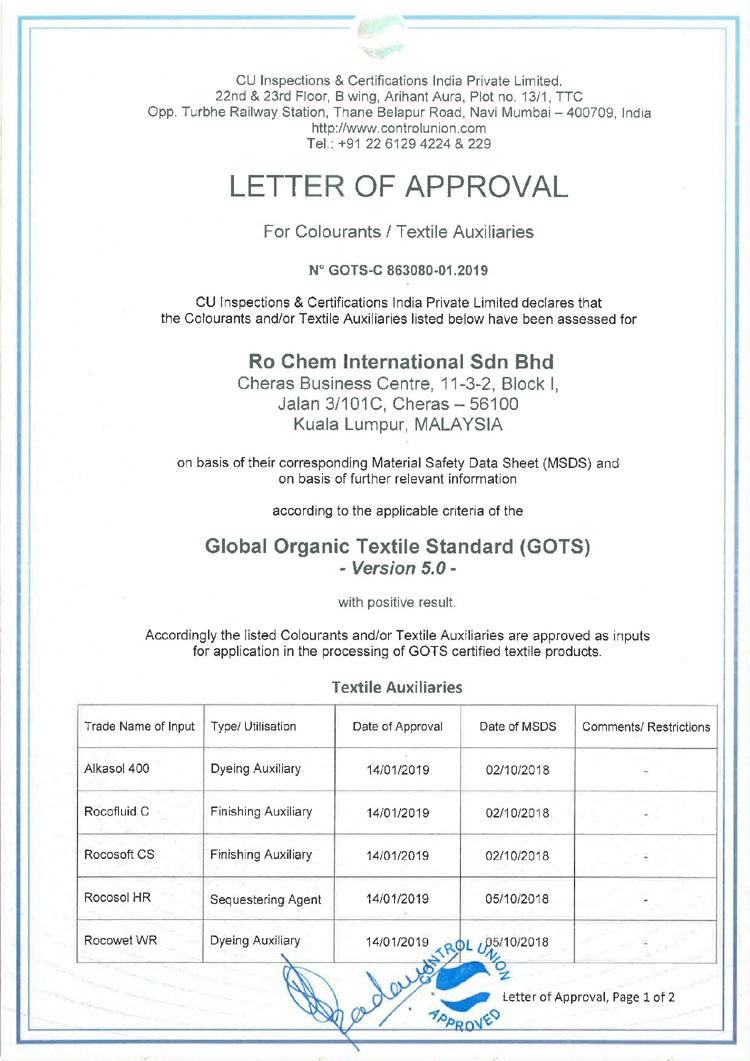 CU Inspections & Certifications India Private Limited.
22nd & 23rd Floor, B wing, Arihant Aura, Plot no. 13/1, TTC
Opp. Turbhe Railway Station, Thane Belapur Road, Navi Mumbai – 400709, India
http://www.controlunion.com
Tel.: +91 22 6129 4224 & 229

LETTER OF APPROVAL

For Colourants / Textile Auxiliaries

N° GOTS-C 863080-01.2019

CU Inspections & Certifications India Private Limited declares that the Colourants and/or Textile Auxiliaries listed below have been assessed for

Ro Chem International Sdn Bhd
Cheras Business Centre, 11-3-2, Block I,
Jalan 3/101C, Cheras – 56100
Kuala Lumpur, MALAYSIA

on basis of their corresponding Material Safety Data Sheet (MSDS) and on basis of further relevant information

according to the applicable criteria of the

Global Organic Textile Standard (GOTS)
- Version 5.0 -

with positive result.

Accordingly the listed Colourants and/or Textile Auxiliaries are approved as inputs for application in the processing of GOTS certified textile products.

Textile Auxiliaries

| Trade Name of Input | Type/ Utilisation | Date of Approval | Date of MSDS | Comments/ Restrictions |
|---|---|---|---|---|
| Alkasol 400 | Dyeing Auxiliary | 14/01/2019 | 02/10/2018 | - |
| Rocofluid C | Finishing Auxiliary | 14/01/2019 | 02/10/2018 | - |
| Rocosoft CS | Finishing Auxiliary | 14/01/2019 | 02/10/2018 | - |
| Rocosol HR | Sequestering Agent | 14/01/2019 | 05/10/2018 | - |
| Rocowet WR | Dyeing Auxiliary | 14/01/2019 | 05/10/2018 | - |

CONTROL UNION APPROVED

Letter of Approval, Page 1 of 2